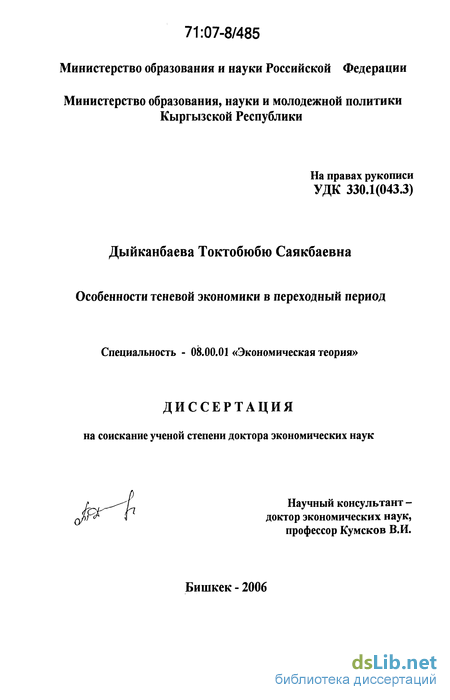 71:07-8/485

Министерство образования и науки Российской Федерации

Министерство образования, науки и молодежной политики Кыргызской Республики

На правах рукописи
УДК 330.1(043.3)

Дыйканбаева Токтобюбю Саякбаевна

Особенности теневой экономики в переходный период

Специальность - 08.00.01 «Экономическая теория»

ДИССЕРТАЦИЯ

на соискание ученой степени доктора экономических наук

Научный консультант –
доктор экономических наук,
профессор Кумсков В.И.

Бишкек - 2006

dsLib.net
библиотека диссертаций